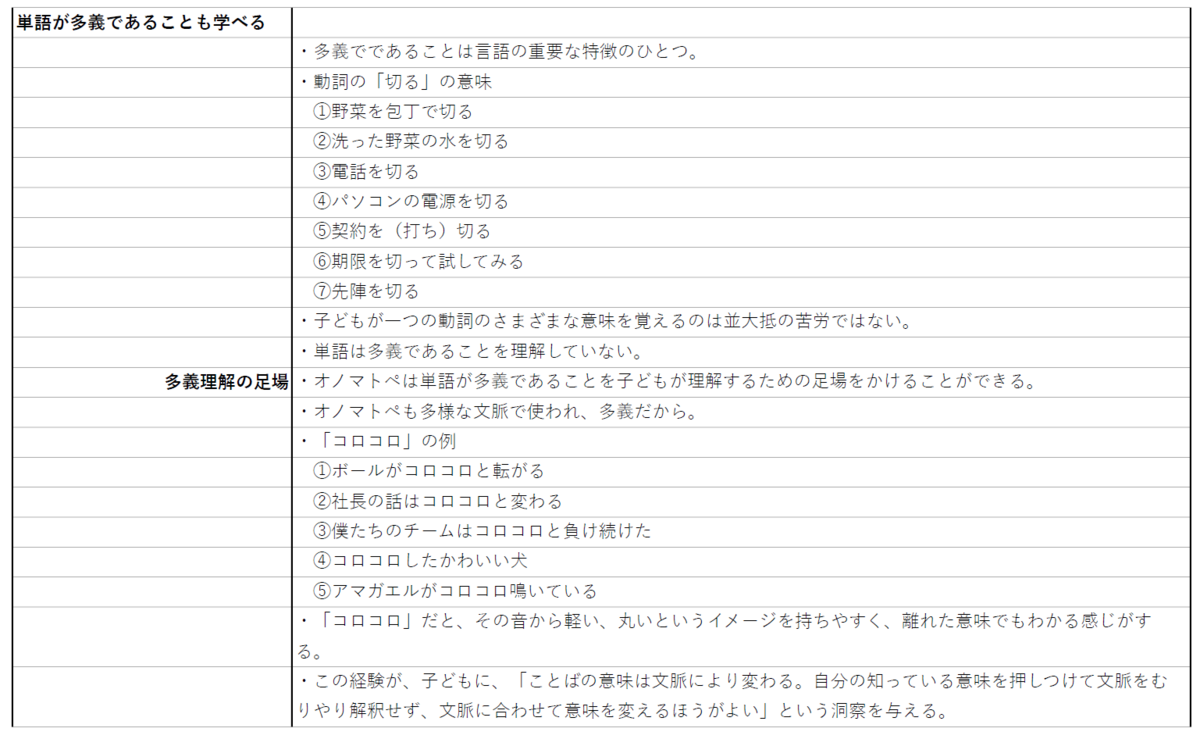 | 単語が多義であることも学べる | |
|---|---|
| | ・多義でであることは言語の重要な特徴のひとつ。 |
| | ・動詞の「切る」の意味 |
| | ①野菜を包丁で切る |
| | ②洗った野菜の水を切る |
| | ③電話を切る |
| | ④パソコンの電源を切る |
| | ⑤契約を（打ち）切る |
| | ⑥期限を切って試してみる |
| | ⑦先陣を切る |
| | ・子どもが一つの動詞のさまざまな意味を覚えるのは並大抵の苦労ではない。 |
| | ・単語は多義であることを理解していない。 |
| 多義理解の足場 | ・オノマトペは単語が多義であることを子どもが理解するための足場をかけることができる。 |
| | ・オノマトペも多様な文脈で使われ、多義だから。 |
| | ・「コロコロ」の例 |
| | ①ボールがコロコロと転がる |
| | ②社長の話はコロコロと変わる |
| | ③僕たちのチームはコロコロと負け続けた |
| | ④コロコロしたかわいい犬 |
| | ⑤アマガエルがコロコロ鳴いている |
| | ・「コロコロ」だと、その音から軽い、丸いというイメージを持ちやすく、離れた意味でもわかる感じがする。 |
| | ・この経験が、子どもに、「ことばの意味は文脈により変わる。自分の知っている意味を押しつけて文脈をむりやり解釈せず、文脈に合わせて意味を変えるほうがよい」という洞察を与える。 |